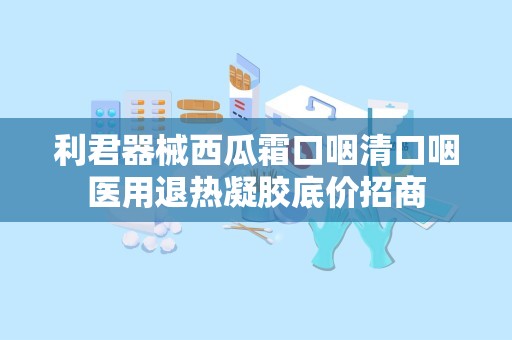 利君器械西瓜霜口咽清口咽
医用退热凝胶底价招商